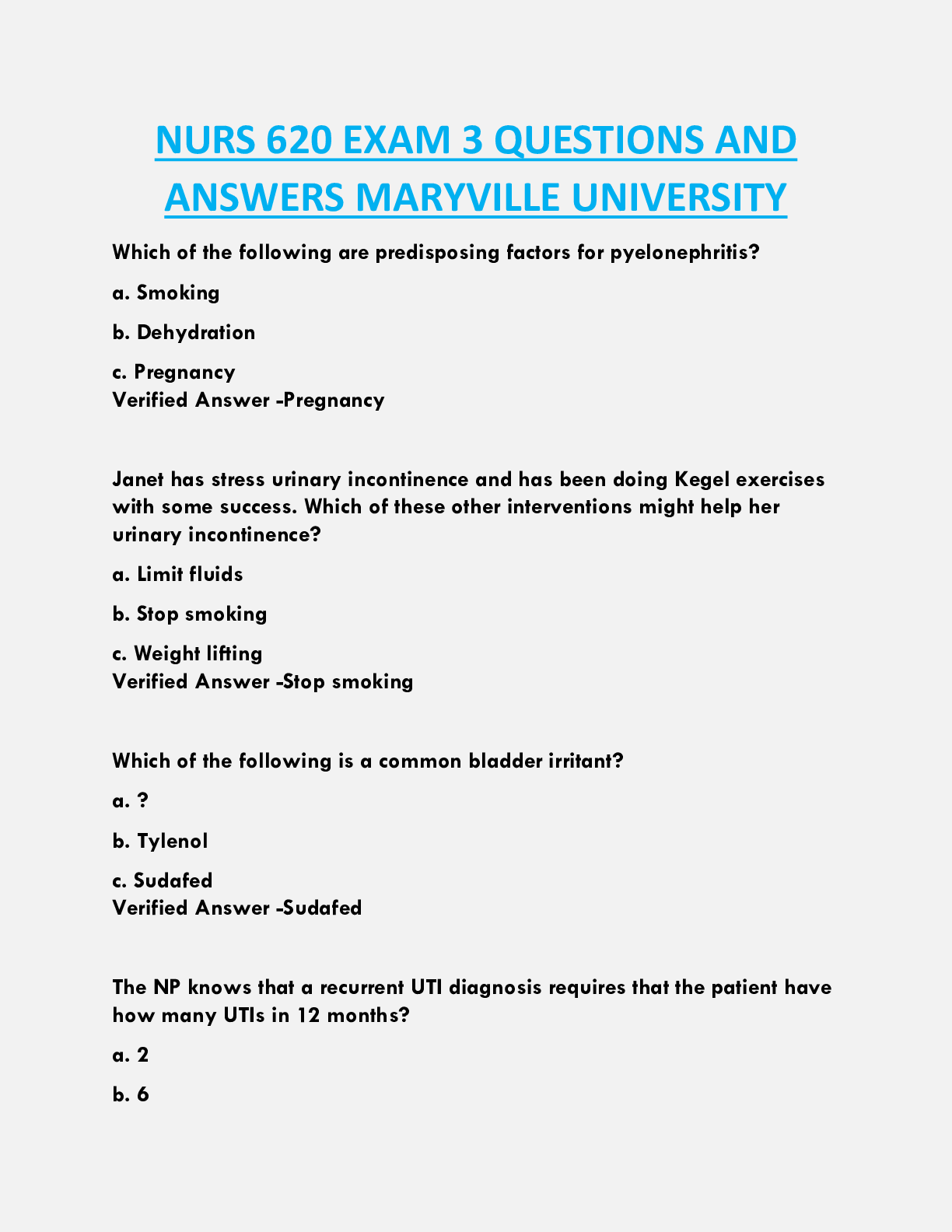 NURS 620 EXAM 3 QUESTIONS AND ANSWERS MARYVILLE UNIVERSITY

Which of the following are predisposing factors for pyelonephritis?

a. Smoking

b. Dehydration

c. Pregnancy
Verified Answer -Pregnancy

Janet has stress urinary incontinence and has been doing Kegel exercises with some success. Which of these other interventions might help her urinary incontinence?

a. Limit fluids

b. Stop smoking

c. Weight lifting
Verified Answer -Stop smoking

Which of the following is a common bladder irritant?

a. ?

b. Tylenol

c. Sudafed
Verified Answer -Sudafed

The NP knows that a recurrent UTI diagnosis requires that the patient have how many UTIs in 12 months?

a. 2

b. 6